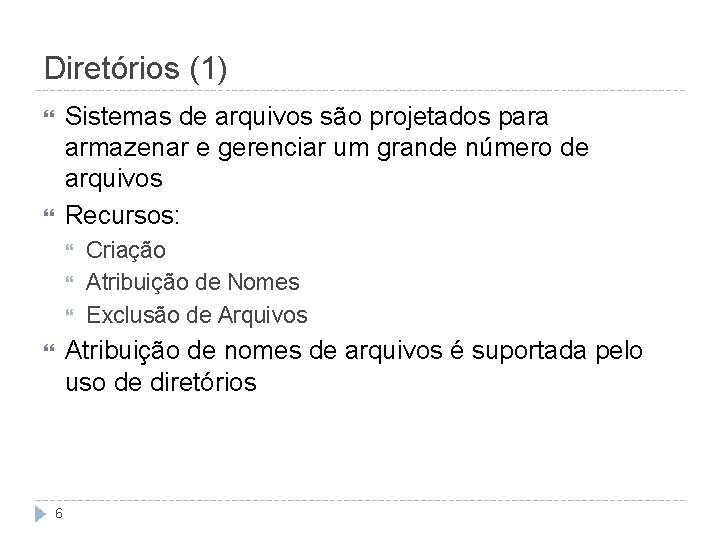 Diretórios (1)

Sistemas de arquivos são projetados para armazenar e gerenciar um grande número de arquivos

Recursos:

Criação

Atribuição de Nomes

Exclusão de Arquivos

Atribuição de nomes de arquivos é suportada pelo uso de diretórios

6